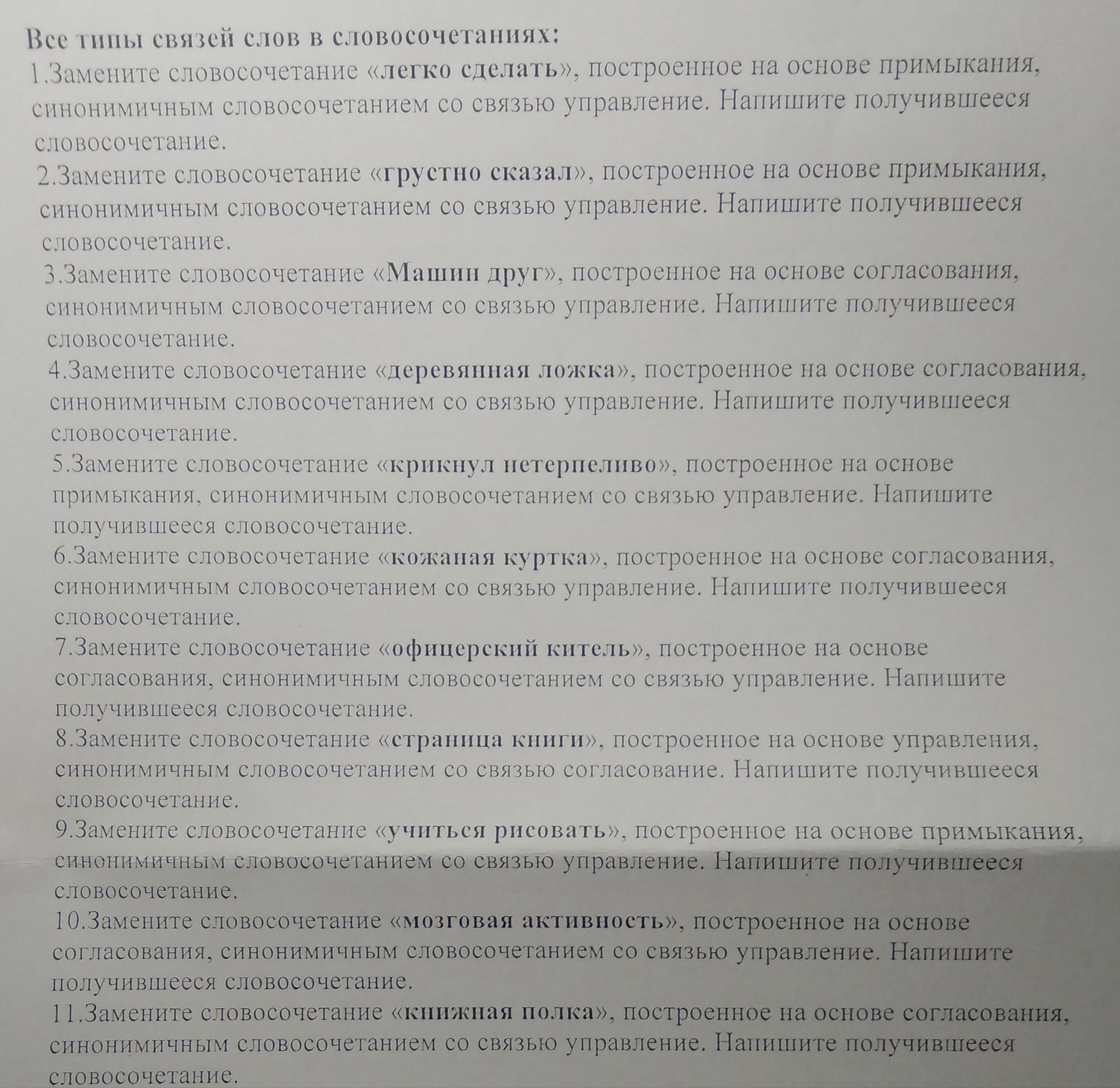 Все типы связей слов в словосочетаниях:
1.Замените словосочетание «легко сделать», построенное на основе примыкания, синонимичным словосочетанием со связью управление. Напишите получившееся словосочетание.
2.Замените словосочетание «грустно сказал», построенное на основе примыкания, синонимичным словосочетанием со связью управление. Напишите получившееся словосочетание.
3.Замените словосочетание «Машин друг», построенное на основе согласования, синонимичным словосочетанием со связью управление. Напишите получившееся словосочетание.
4.Замените словосочетание «деревянная ложка», построенное на основе согласования, синонимичным словосочетанием со связью управление. Напишите получившееся словосочетание.
5.Замените словосочетание «крикнул нетерпеливо», построенное на основе примыкания, синонимичным словосочетанием со связью управление. Напишите получившееся словосочетание.
6.Замените словосочетание «кожаная куртка», построенное на основе согласования, синонимичным словосочетанием со связью управление. Напишите получившееся словосочетание.
7.Замените словосочетание «офицерский китель», построенное на основе согласования, синонимичным словосочетанием со связью управление. Напишите получившееся словосочетание.
8.Замените словосочетание «страница книги», построенное на основе управления, синонимичным словосочетанием со связью согласование. Напишите получившееся словосочетание.
9.Замените словосочетание «учиться рисовать», построенное на основе примыкания, синонимичным словосочетанием со связью управление. Напишите получившееся словосочетание.
10.Замените словосочетание «мозговая активность», построенное на основе согласования, синонимичным словосочетанием со связью управление. Напишите получившееся словосочетание.
11.Замените словосочетание «книжная полка», построенное на основе согласования, синонимичным словосочетанием со связью управление. Напишите получившееся словосочетание.